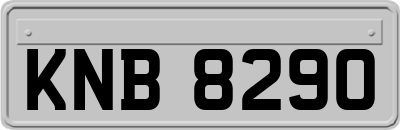 KNB 8290